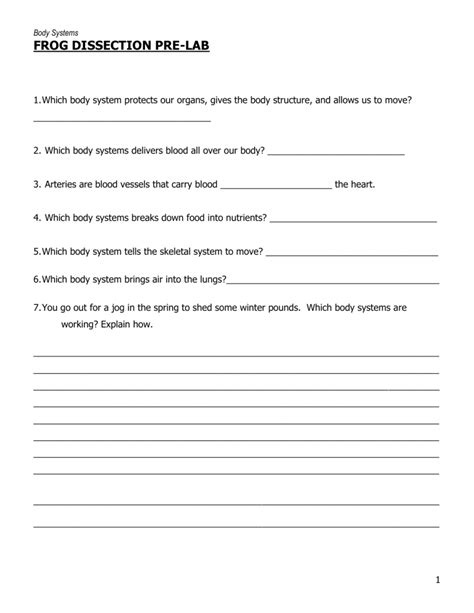 Body Systems
FROG DISSECTION PRE-LAB

1.Which body system protects our organs, gives the body structure, and allows us to move?
____

2. Which body systems delivers blood all over our body? ____

3. Arteries are blood vessels that carry blood ____ the heart.

4. Which body systems breaks down food into nutrients? ____

5.Which body system tells the skeletal system to move? ____

6.Which body system brings air into the lungs?____

7.You go out for a jog in the spring to shed some winter pounds. Which body systems are working? Explain how.

____
____
____
____
____
____
____
____
____
____

1